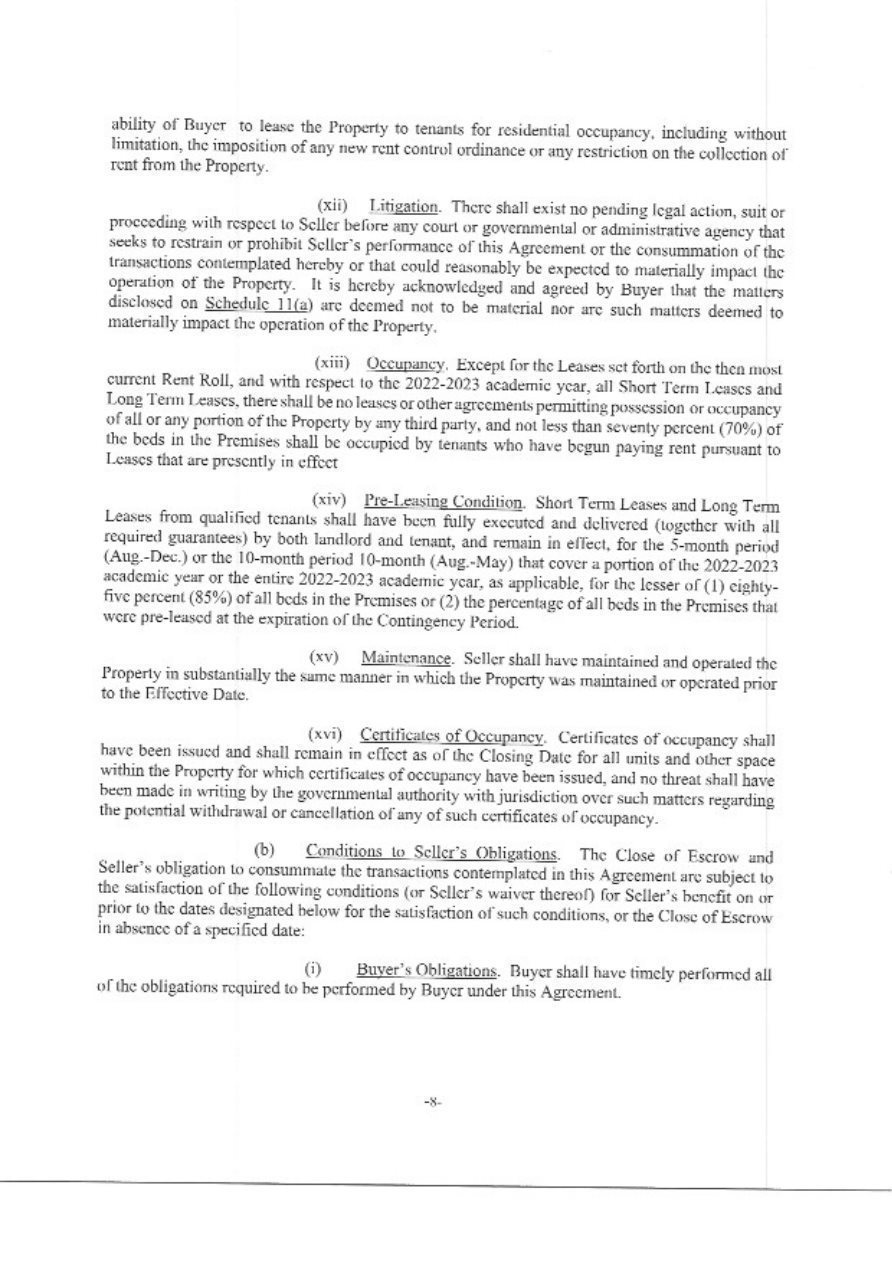 ability of Buyer to lease the Property to tenants for residential occupancy, including without limitation, the imposition of any new rent control ordinance or any restriction on the collection of rent from the Property.

(xii) Litigation. There shall exist no pending legal action, suit or proceeding with respect to Seller before any court or governmental or administrative agency that seeks to restrain or prohibit Seller's performance of this Agreement or the consummation of the transactions contemplated hereby or that could reasonably be expected to materially impact the operation of the Property. It is hereby acknowledged and agreed by Buyer that the matters disclosed on Schedule 11(a) are deemed not to be material nor are such matters deemed to materially impact the operation of the Property.

(xiii) Occupancy. Except for the Leases set forth on the then most current Rent Roll, and with respect to the 2022-2023 academic year, all Short Term Leases and Long Term Leases, there shall be no leases or other agreements permitting possession or occupancy of all or any portion of the Property by any third party, and not less than seventy percent (70%) of the beds in the Premises shall be occupied by tenants who have begun paying rent pursuant to Leases that are presently in effect

(xiv) Pre-Leasing Condition. Short Term Leases and Long Term Leases from qualified tenants shall have been fully executed and delivered (together with all required guarantees) by both landlord and tenant, and remain in effect, for the 5-month period (Aug.-Dec.) or the 10-month period 10-month (Aug.-May) that cover a portion of the 2022-2023 academic year or the entire 2022-2023 academic year, as applicable, for the lesser of (1) eighty-five percent (85%) of all beds in the Premises or (2) the percentage of all beds in the Premises that were pre-leased at the expiration of the Contingency Period.

(xv) Maintenance. Seller shall have maintained and operated the Property in substantially the same manner in which the Property was maintained or operated prior to the Effective Date.

(xvi) Certificates of Occupancy. Certificates of occupancy shall have been issued and shall remain in effect as of the Closing Date for all units and other space within the Property for which certificates of occupancy have been issued, and no threat shall have been made in writing by the governmental authority with jurisdiction over such matters regarding the potential withdrawal or cancellation of any of such certificates of occupancy.

(b) Conditions to Seller's Obligations. The Close of Escrow and Seller's obligation to consummate the transactions contemplated in this Agreement are subject to the satisfaction of the following conditions (or Seller's waiver thereof) for Seller's benefit on or prior to the dates designated below for the satisfaction of such conditions, or the Close of Escrow in absence of a specified date:

(i) Buyer's Obligations. Buyer shall have timely performed all of the obligations required to be performed by Buyer under this Agreement.

-8-